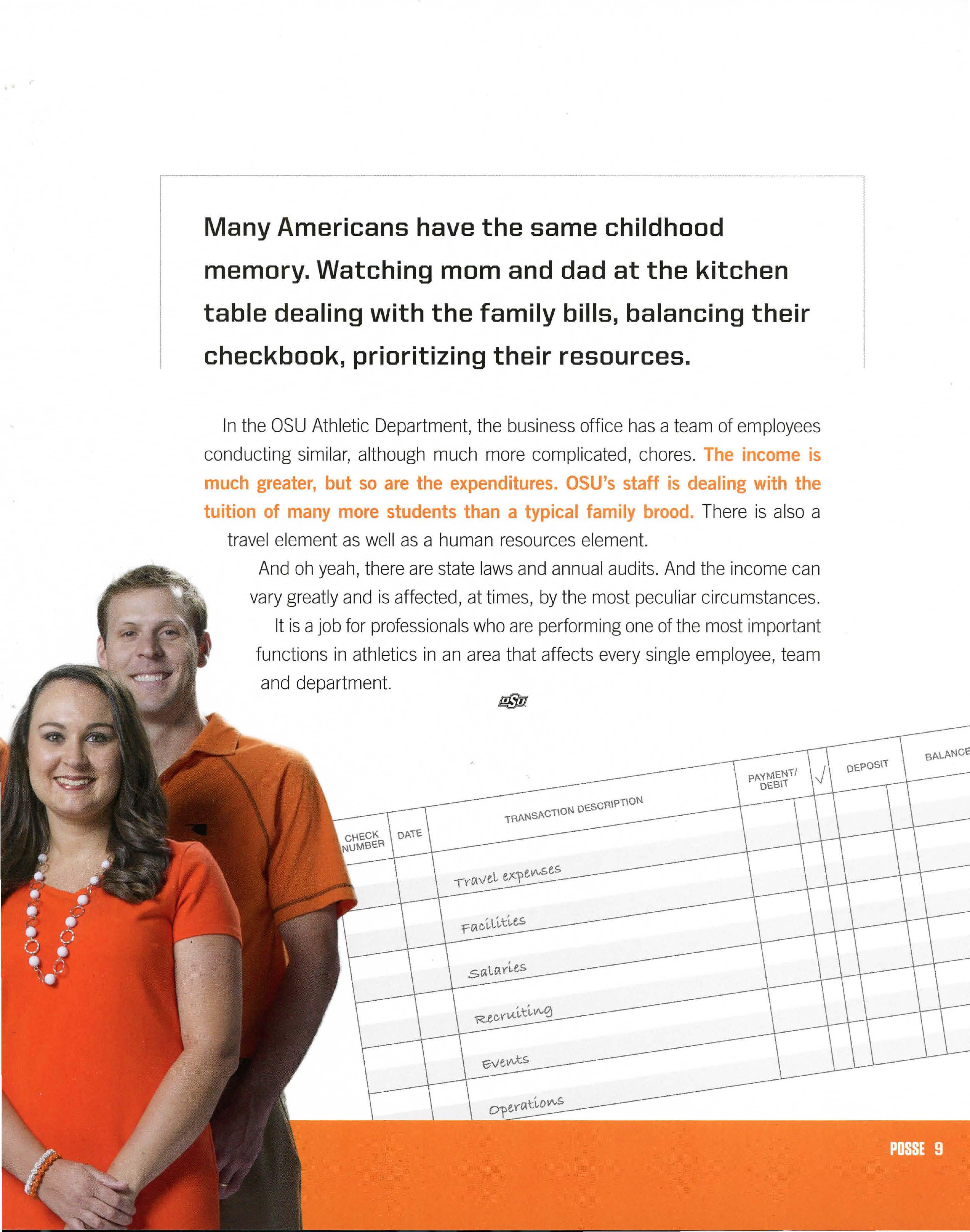 Many Americans have the same childhood memory. Watching mom and dad at the kitchen table dealing with the family bills, balancing their checkbook, prioritizing their resources.

In the OSU Athletic Department, the business office has a team of employees conducting similar, although much more complicated, chores. The income is much greater, but so are the expenditures. OSU's staff is dealing with the tuition of many more students than a typical family brood. There is also a travel element as well as a human resources element.

And oh yeah, there are state laws and annual audits. And the income can vary greatly and is affected, at times, by the most peculiar circumstances.

It is a job for professionals who are performing one of the most important functions in athletics in an area that affects every single employee, team and department.

OSU

| CHECK NUMBER | DATE | TRANSACTION DESCRIPTION | PAYMENT/ DEBIT | √ | DEPOSIT | BALANCE |
|---|---|---|---|---|---|---|
| | | Travel expenses | | | | |
| | | Facilities | | | | |
| | | Salaries | | | | |
| | | Recruiting | | | | |
| | | Events | | | | |
| | | Operations | | | | |

POSSE 9